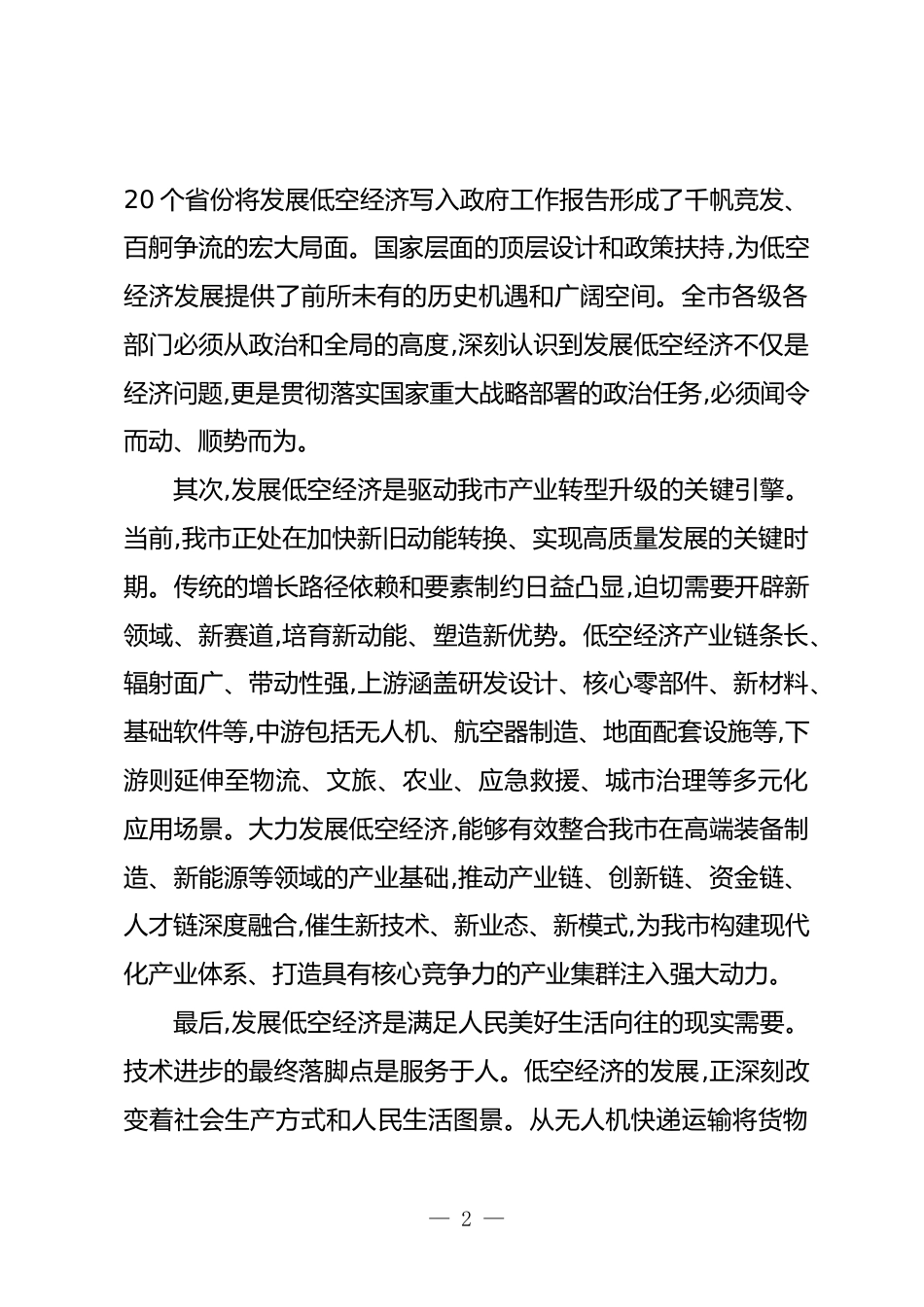 20 个省份将发展低空经济写入政府工作报告形成了千帆竞发、百舸争流的宏大局面。国家层面的顶层设计和政策扶持,为低空经济发展提供了前所未有的历史机遇和广阔空间。全市各级各部门必须从政治和全局的高度,深刻认识到发展低空经济不仅是经济问题,更是贯彻落实国家重大战略部署的政治任务,必须闻令而动、顺势而为。

其次,发展低空经济是驱动我市产业转型升级的关键引擎。当前,我市正处在加快新旧动能转换、实现高质量发展的关键时期。传统的增长路径依赖和要素制约日益凸显,迫切需要开辟新领域、新赛道,培育新动能、塑造新优势。低空经济产业链条长、辐射面广、带动性强,上游涵盖研发设计、核心零部件、新材料、基础软件等,中游包括无人机、航空器制造、地面配套设施等,下游则延伸至物流、文旅、农业、应急救援、城市治理等多元化应用场景。大力发展低空经济,能够有效整合我市在高端装备制造、新能源等领域的产业基础,推动产业链、创新链、资金链、人才链深度融合,催生新技术、新业态、新模式,为我市构建现代化产业体系、打造具有核心竞争力的产业集群注入强大动力。

最后,发展低空经济是满足人民美好生活向往的现实需要。技术进步的最终落脚点是服务于人。低空经济的发展,正深刻改变着社会生产方式和人民生活图景。从无人机快递运输将货物

— 2 —